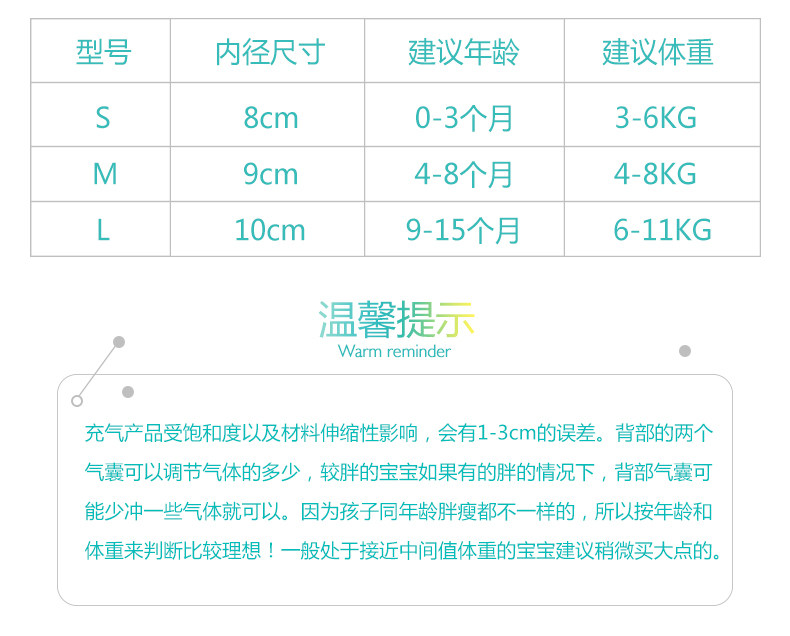 | 型号 | 内径尺寸 | 建议年龄 | 建议体重 |
|---|---|---|---|
| S | 8cm | 0-3个月 | 3-6KG |
| M | 9cm | 4-8个月 | 4-8KG |
| L | 10cm | 9-15个月 | 6-11KG |

温馨提示
Warm reminder

充气产品受饱和度以及材料伸缩性影响，会有1-3cm的误差。背部的两个气囊可以调节气体的多少，较胖的宝宝如果有的胖的情况下，背部气囊可能少冲一些气体就可以。因为孩子同年龄胖瘦都不一样的，所以按年龄和体重来判断比较理想！一般处于接近中间值体重的宝宝建议稍微买大点的。